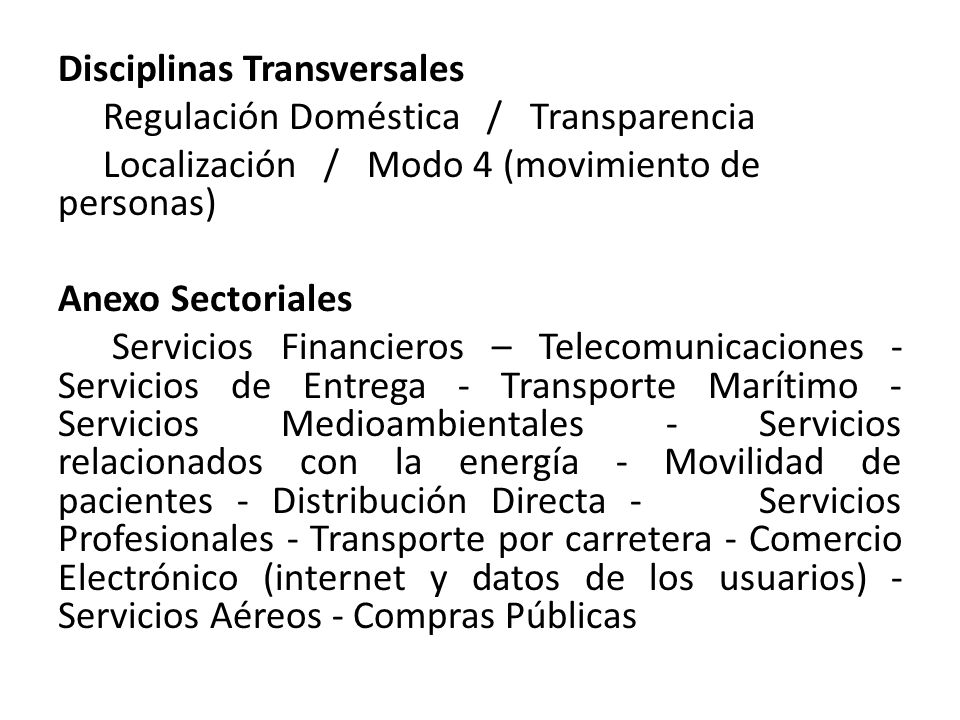 **Disciplinas Transversales**

Regulación Doméstica / Transparencia

Localización / Modo 4 (movimiento de personas)

**Anexo Sectoriales**

Servicios Financieros – Telecomunicaciones - Servicios de Entrega - Transporte Marítimo - Servicios Medioambientales - Servicios relacionados con la energía - Movilidad de pacientes - Distribución Directa - Servicios Profesionales - Transporte por carretera - Comercio Electrónico (internet y datos de los usuarios) - Servicios Aéreos - Compras Públicas